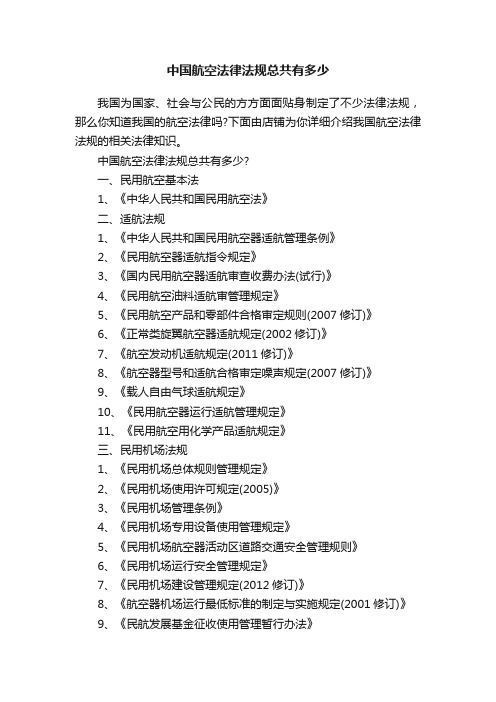 中国航空法律法规总共有多少

我国为国家、社会与公民的方方面面贴身制定了不少法律法规，那么你知道我国的航空法律吗?下面由店铺为你详细介绍我国航空法律法规的相关法律知识。

中国航空法律法规总共有多少?

一、民用航空基本法

1、《中华人民共和国民用航空法》

二、适航法规

1、《中华人民共和国民用航空器适航管理条例》

2、《民用航空器适航指令规定》

3、《国内民用航空器适航审查收费办法(试行)》

4、《民用航空油料适航审管理规定》

5、《民用航空产品和零部件合格审定规则(2007 修订)》

6、《正常类旋翼航空器适航规定(2002 修订)》

7、《航空发动机适航规定(2011 修订)》

8、《航空器型号和适航合格审定噪声规定(2007 修订)》

9、《载人自由气球适航规定》

10、《民用航空器运行适航管理规定》

11、《民用航空用化学产品适航规定》

三、民用机场法规

1、《民用机场总体规则管理规定》

2、《民用机场使用许可规定(2005)》

3、《民用机场管理条例》

4、《民用机场专用设备使用管理规定》

5、《民用机场航空器活动区道路交通安全管理规则》

6、《民用机场运行安全管理规定》

7、《民用机场建设管理规定(2012 修订)》

8、《航空器机场运行最低标准的制定与实施规定(2001 修订)》

9、《民航发展基金征收使用管理暂行办法》